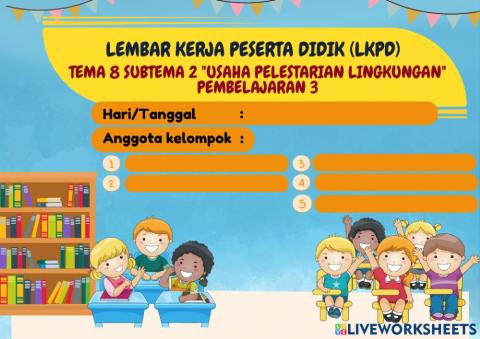 LEMBAR KERJA PESERTA DIDIK (LKPD)
TEMA 8 SUBTEMA 2 "USAHA PELESTARIAN LINGKUNGAN"
PEMBELAJARAN 3

Hari/Tanggal :

Anggota kelompok :

1
2
3
4
5

LIVEWORKSHEETS